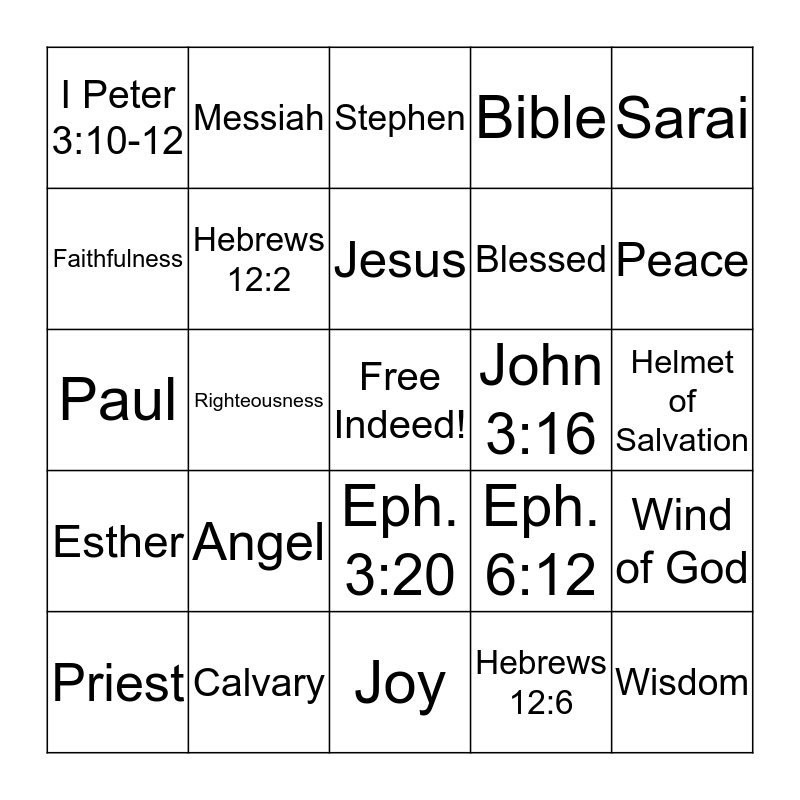 | I Peter 3:10-12 | Messiah | Stephen | Bible | Sarai |
|---|---|---|---|---|
| Faithfulness | Hebrews 12:2 | Jesus | Blessed | Peace |
| Paul | Righteousness | Free Indeed! | John 3:16 | Helmet of Salvation |
| Esther | Angel | Eph. 3:20 | Eph. 6:12 | Wind of God |
| Priest | Calvary | Joy | Hebrews 12:6 | Wisdom |